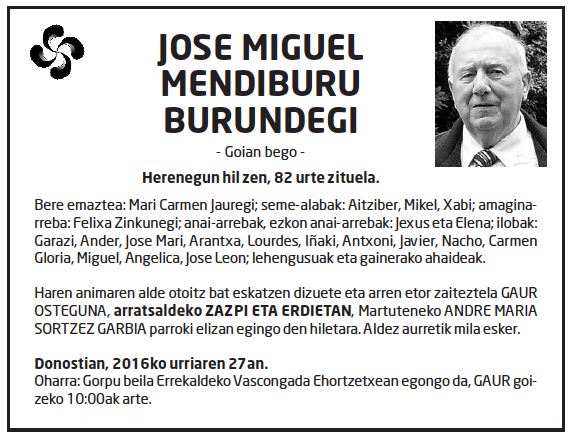 JOSE MIGUEL MENDIBURU BURUNDEGI

- Goian bego -

Herenegun hil zen, 82 urte zituela.

Bere emaztea: Mari Carmen Jauregi; seme-alabak: Aitziber, Mikel, Xabi; amaginarreba: Felixa Zinkunegi; anai-arrebak, ezkon anai-arrebak: Jexus eta Elena; ilobak: Garazi, Ander, Jose Mari, Arantxa, Lourdes, Iñaki, Antxoni, Javier, Nacho, Carmen Gloria, Miguel, Angelica, Jose Leon; lehengusuak eta gainerako ahaideak.

Haren animaren alde otoitz bat eskatzen dizuete eta arren etor zaiteztela GAUR OSTEGUNA, arratsaldeko ZAZPI ETA ERDIETAN, Martuteneko ANDRE MARIA SORTZEZ GARBIA parroki elizan egingo den hiletara. Aldez aurretik mila esker.

Donostian, 2016ko urriaren 27an.
Oharra: Gorpu beila Errekaldeko Vascongada Ehortzetxean egongo da, GAUR goizeko 10:00ak arte.